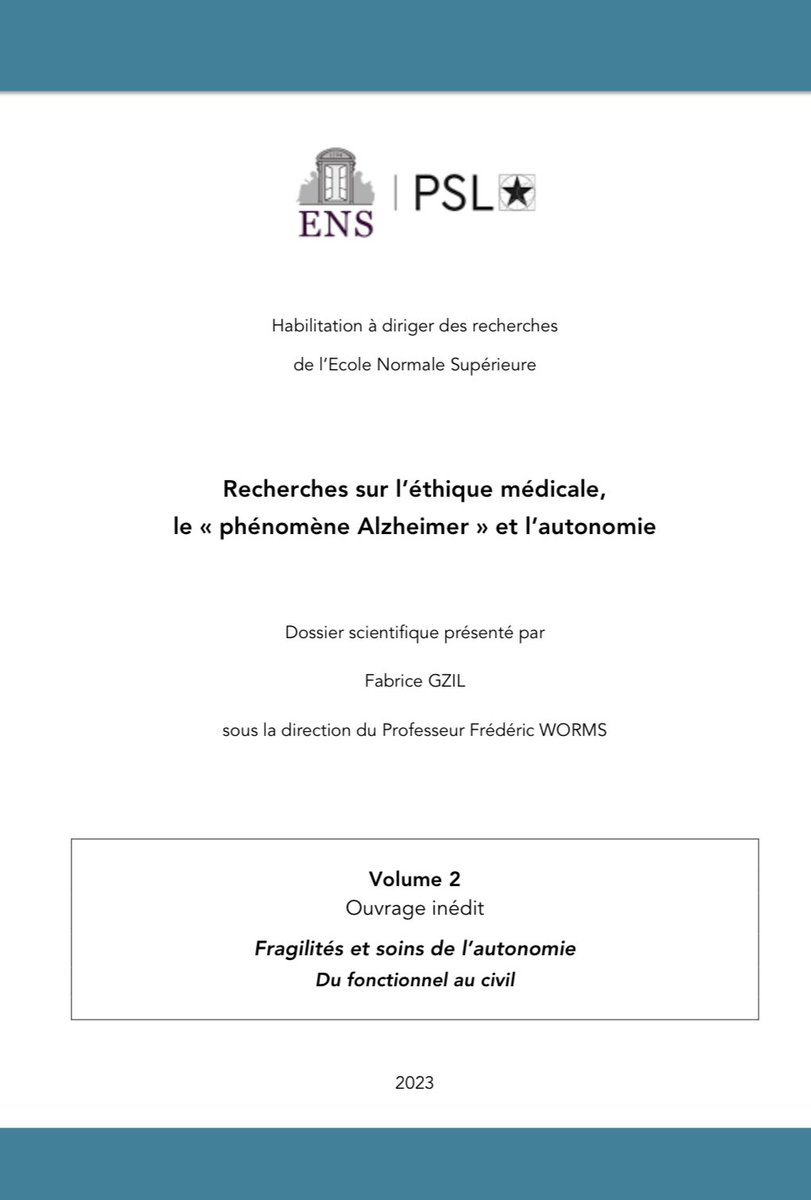 ENS | PSL

Habilitation à diriger des recherches

de l'Ecole Normale Supérieure

Recherches sur l'éthique médicale,
le « phénomène Alzheimer » et l'autonomie

Dossier scientifique présenté par

Fabrice GZIL

sous la direction du Professeur Frédéric WORMS

Volume 2
Ouvrage inédit

Fragilités et soins de l'autonomie
Du fonctionnel au civil

2023